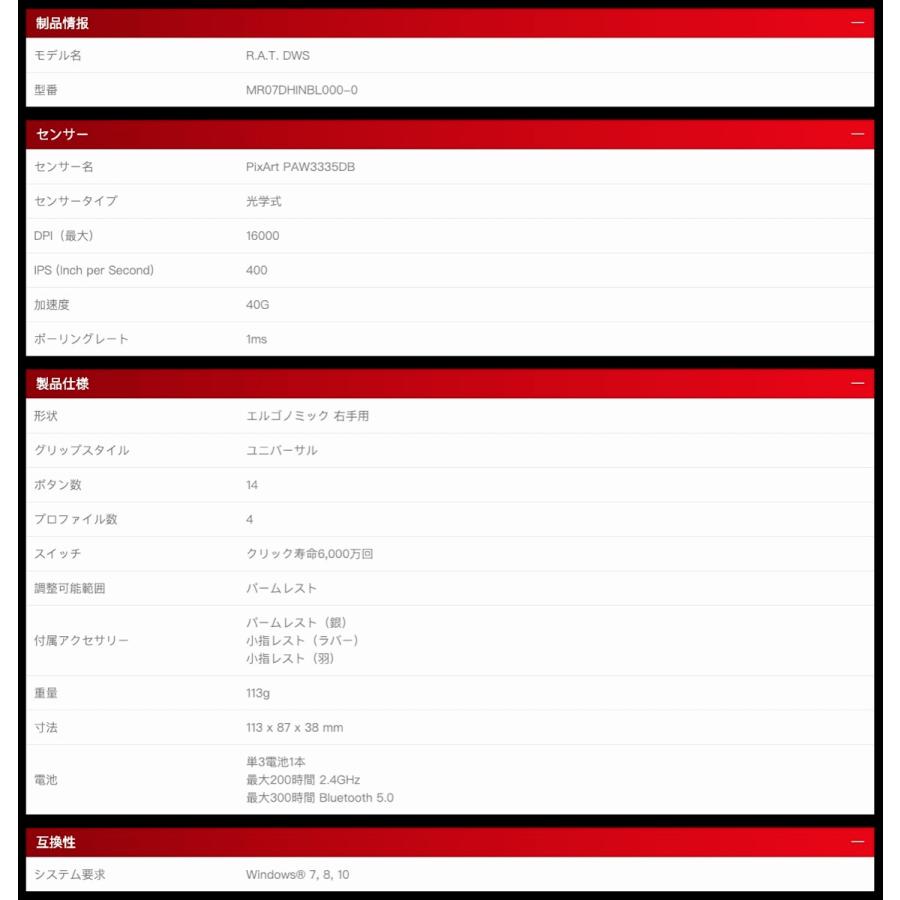 製品情報 —

| モデル名 | R.A.T. DWS |
|---|---|
| 型番 | MR07DHINBL000-0 |

センサー —

| センサー名 | PixArt PAW3335DB |
|---|---|
| センサータイプ | 光学式 |
| DPI（最大） | 16000 |
| IPS (Inch per Second) | 400 |
| 加速度 | 40G |
| ポーリングレート | 1ms |

製品仕様 —

| 形状 | エルゴノミック 右手用 |
|---|---|
| グリップスタイル | ユニバーサル |
| ボタン数 | 14 |
| プロファイル数 | 4 |
| スイッチ | クリック寿命6,000万回 |
| 調整可能範囲 | パームレスト |
| 付属アクセサリー | パームレスト（銀） 小指レスト（ラバー） 小指レスト（羽） |
| 重量 | 113g |
| 寸法 | 113 x 87 x 38 mm |
| 電池 | 単3電池1本 最大200時間 2.4GHz 最大300時間 Bluetooth 5.0 |

互換性 —

| システム要求 | Windows® 7, 8, 10 |
|---|---|